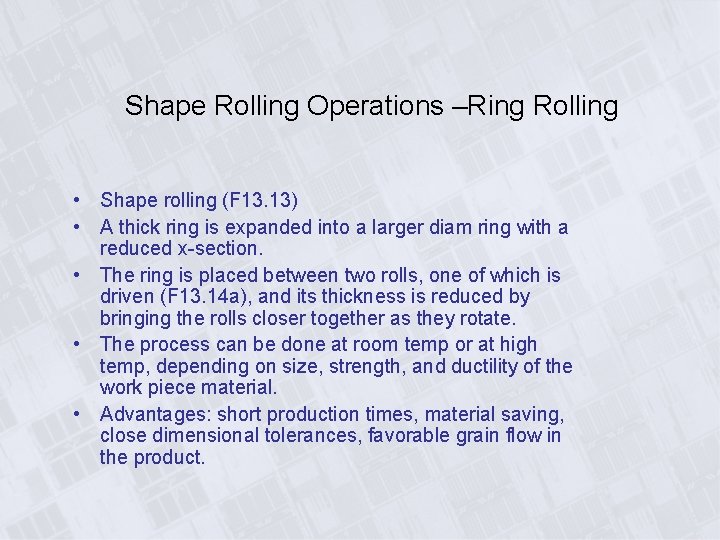 Shape Rolling Operations –Ring Rolling

• Shape rolling (F13.13)
• A thick ring is expanded into a larger diam ring with a reduced x-section.
• The ring is placed between two rolls, one of which is driven (F13.14a), and its thickness is reduced by bringing the rolls closer together as they rotate.
• The process can be done at room temp or at high temp, depending on size, strength, and ductility of the work piece material.
• Advantages: short production times, material saving, close dimensional tolerances, favorable grain flow in the product.